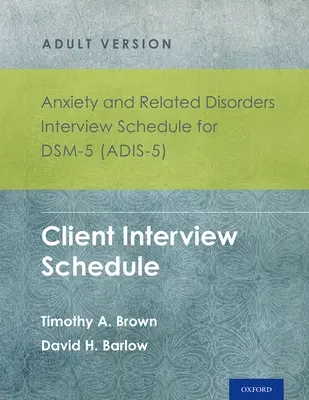 ADULT VERSION

Anxiety and Related Disorders Interview Schedule for DSM-5 (ADIS-5)

Client Interview Schedule

Timothy A. Brown

David H. Barlow

OXFORD